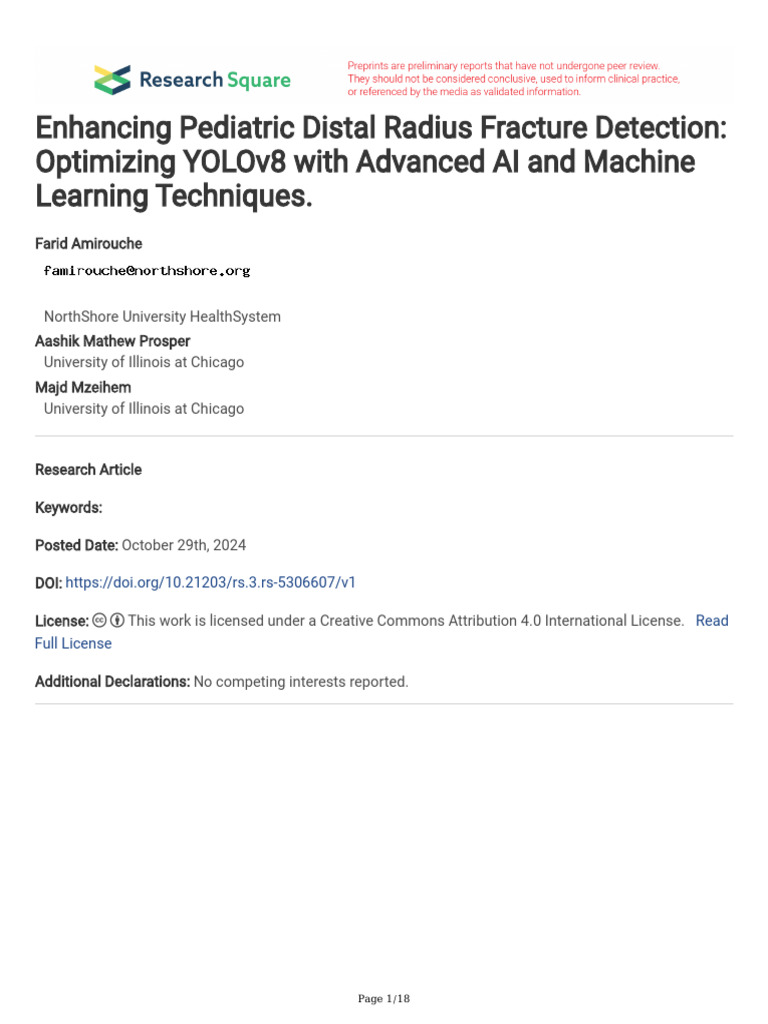 Research Square

Preprints are preliminary reports that have not undergone peer review. They should not be considered conclusive, used to inform clinical practice, or referenced by the media as validated information.

Enhancing Pediatric Distal Radius Fracture Detection: Optimizing YOLOv8 with Advanced AI and Machine Learning Techniques.

Farid Amirouche
famirouche@northshore.org
NorthShore University HealthSystem
Aashik Mathew Prosper
University of Illinois at Chicago
Majd Mzeihem
University of Illinois at Chicago

Research Article

Keywords:

Posted Date: October 29th, 2024

DOI: https://doi.org/10.21203/rs.3.rs-5306607/v1

License: This work is licensed under a Creative Commons Attribution 4.0 International License. Read Full License

Additional Declarations: No competing interests reported.

Page 1/18